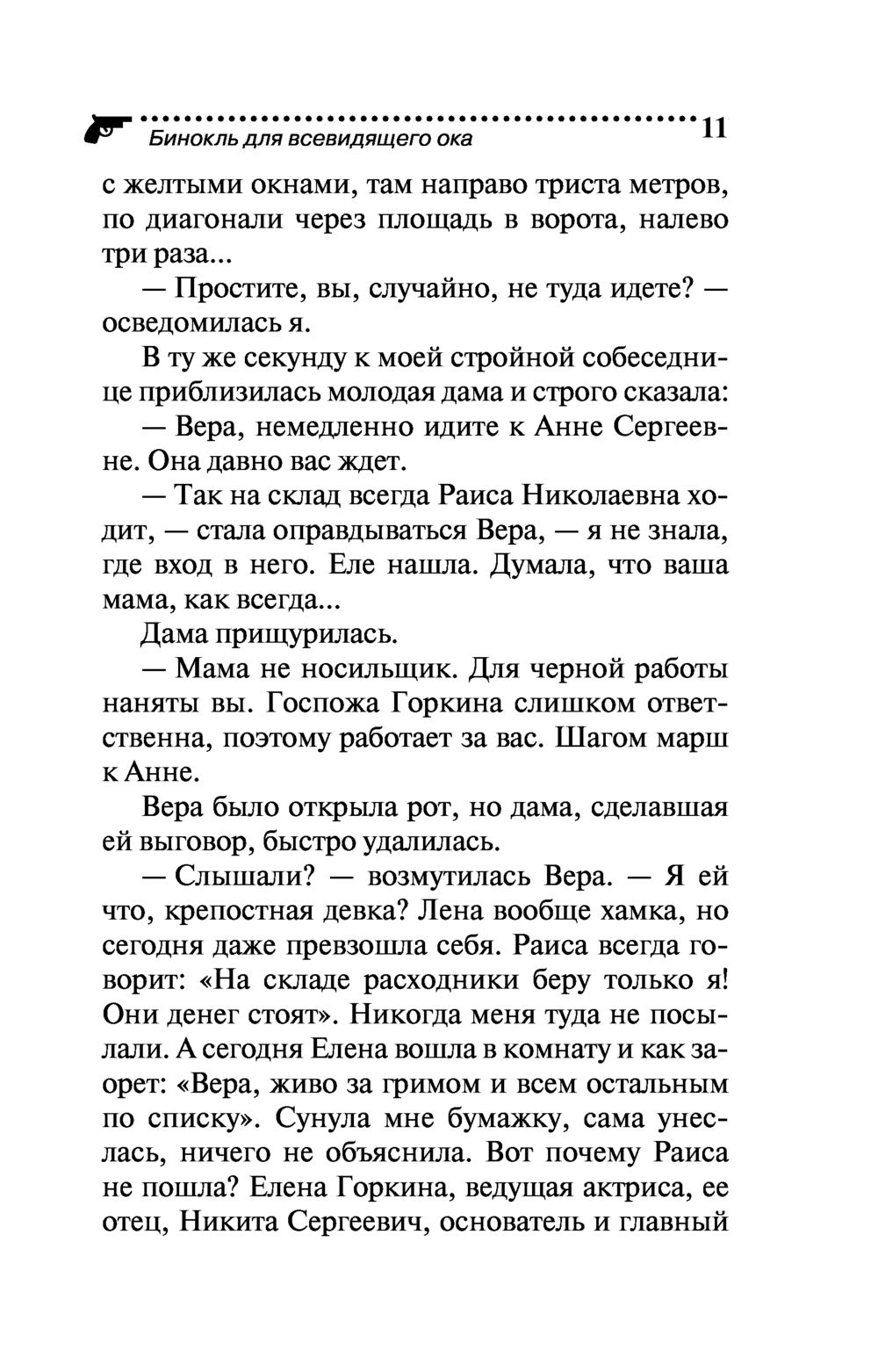 Бинокль для всевидящего ока 11

с желтыми окнами, там направо триста метров, по диагонали через площадь в ворота, налево три раза...

— Простите, вы, случайно, не туда идете? — осведомилась я.

В ту же секунду к моей стройной собеседнице приблизилась молодая дама и строго сказала:

— Вера, немедленно идите к Анне Сергеевне. Она давно вас ждет.

— Так на склад всегда Раиса Николаевна ходит, — стала оправдываться Вера, — я не знала, где вход в него. Еле нашла. Думала, что ваша мама, как всегда...

Дама прищурилась.

— Мама не носильщик. Для черной работы наняты вы. Госпожа Горкина слишком ответственна, поэтому работает за вас. Шагом марш к Анне.

Вера было открыла рот, но дама, сделавшая ей выговор, быстро удалилась.

— Слышали? — возмутилась Вера. — Я ей что, крепостная девка? Лена вообще хамка, но сегодня даже превзошла себя. Раиса всегда говорит: «На складе расходники беру только я! Они денег стоят». Никогда меня туда не посылали. А сегодня Елена вошла в комнату и как заорет: «Вера, живо за гримом и всем остальным по списку». Сунула мне бумажку, сама унеслась, ничего не объяснила. Вот почему Раиса не пошла? Елена Горкина, ведущая актриса, ее отец, Никита Сергеевич, основатель и главный